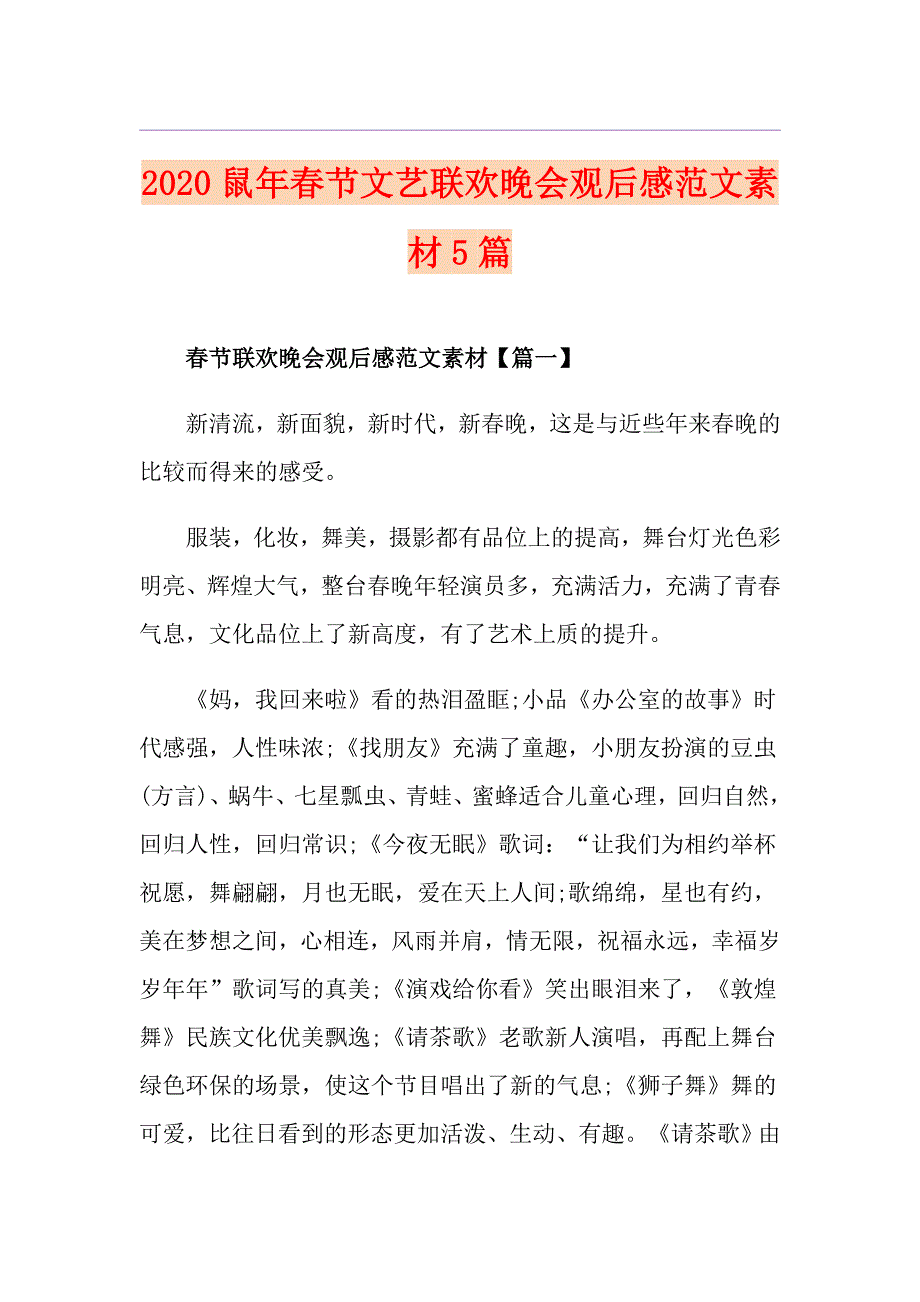 2020鼠年春节文艺联欢晚会观后感范文素材5篇

春节联欢晚会观后感范文素材【篇一】

新清流，新面貌，新时代，新春晚，这是与近些年来春晚的比较而得来的感受。

服装，化妆，舞美，摄影都有品位上的提高，舞台灯光色彩明亮、辉煌大气，整台春晚年轻演员多，充满活力，充满了青春气息，文化品位上了新高度，有了艺术上质的提升。

《妈，我回来啦》看的热泪盈眶;小品《办公室的故事》时代感强，人性味浓;《找朋友》充满了童趣，小朋友扮演的豆虫(方言)、蜗牛、七星瓢虫、青蛙、蜜蜂适合儿童心理，回归自然，回归人性，回归常识;《今夜无眠》歌词：“让我们为相约举杯祝愿，舞翩翩，月也无眠，爱在天上人间;歌绵绵，星也有约，美在梦想之间，心相连，风雨并肩，情无限，祝福永远，幸福岁岁年年”歌词写的真美;《演戏给你看》笑出眼泪来了，《敦煌舞》民族文化优美飘逸;《请茶歌》老歌新人演唱，再配上舞台绿色环保的场景，使这个节目唱出了新的气息;《狮子舞》舞的可爱，比往日看到的形态更加活泼、生动、有趣。《请茶歌》由